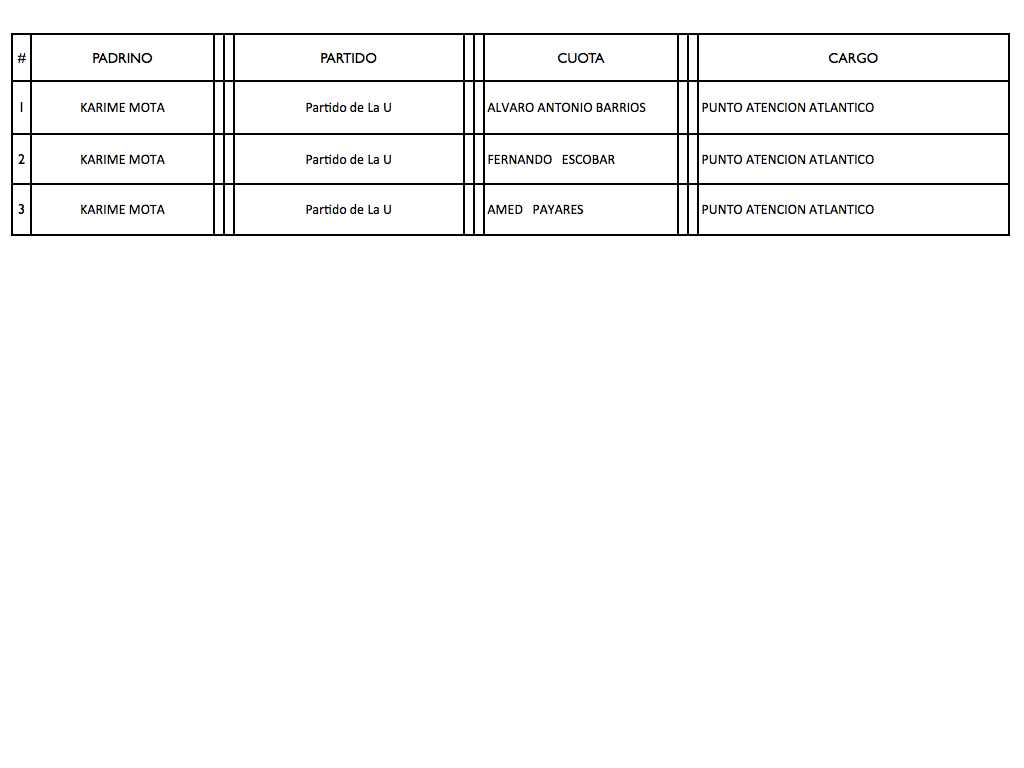 | # | PADRINO | PARTIDO | CUOTA | CARGO |
|---|---|---|---|---|
| 1 | KARIME MOTA | Partido de La U | ALVARO ANTONIO BARRIOS | PUNTO ATENCION ATLANTICO |
| 2 | KARIME MOTA | Partido de La U | FERNANDO ESCOBAR | PUNTO ATENCION ATLANTICO |
| 3 | KARIME MOTA | Partido de La U | AMED PAYARES | PUNTO ATENCION ATLANTICO |